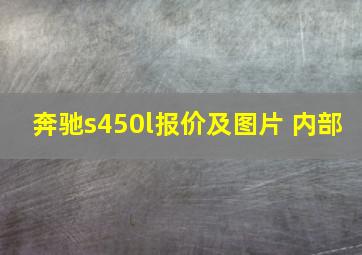 奔驰s450l报价及图片 内部